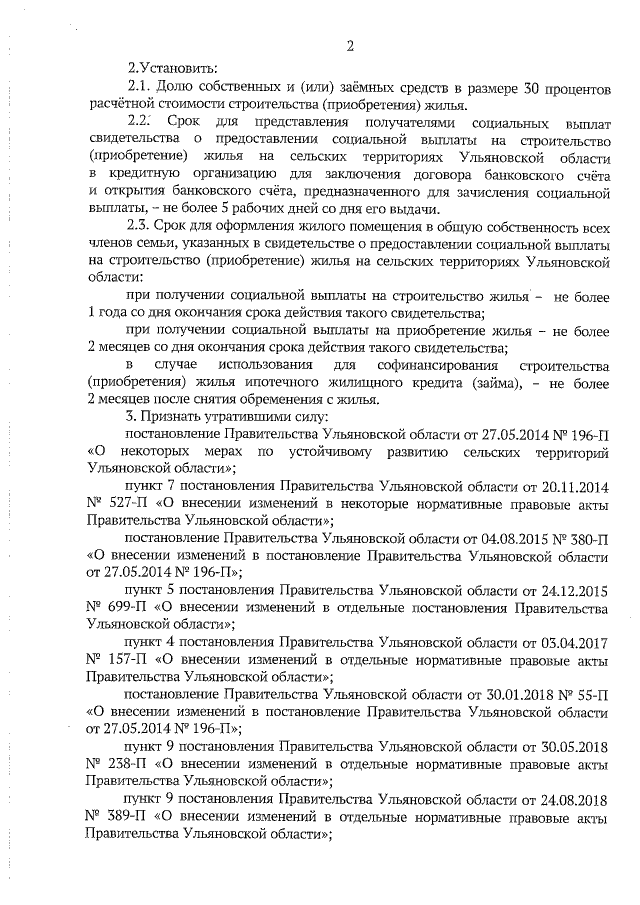 2

2.Установить:

2.1. Долю собственных и (или) заёмных средств в размере 30 процентов расчётной стоимости строительства (приобретения) жилья.

2.2. Срок для представления получателями социальных выплат свидетельства о предоставлении социальной выплаты на строительство (приобретение) жилья на сельских территориях Ульяновской области в кредитную организацию для заключения договора банковского счёта и открытия банковского счёта, предназначенного для зачисления социальной выплаты, – не более 5 рабочих дней со дня его выдачи.

2.3. Срок для оформления жилого помещения в общую собственность всех членов семьи, указанных в свидетельстве о предоставлении социальной выплаты на строительство (приобретение) жилья на сельских территориях Ульяновской области:

при получении социальной выплаты на строительство жилья – не более 1 года со дня окончания срока действия такого свидетельства;

при получении социальной выплаты на приобретение жилья – не более 2 месяцев со дня окончания срока действия такого свидетельства;

в случае использования для софинансирования строительства (приобретения) жилья ипотечного жилищного кредита (займа), – не более 2 месяцев после снятия обременения с жилья.

3. Признать утратившими силу:

постановление Правительства Ульяновской области от 27.05.2014 № 196-П «О некоторых мерах по устойчивому развитию сельских территорий Ульяновской области»;

пункт 7 постановления Правительства Ульяновской области от 20.11.2014 № 527-П «О внесении изменений в некоторые нормативные правовые акты Правительства Ульяновской области»;

постановление Правительства Ульяновской области от 04.08.2015 № 380-П «О внесении изменений в постановление Правительства Ульяновской области от 27.05.2014 № 196-П»;

пункт 5 постановления Правительства Ульяновской области от 24.12.2015 № 699-П «О внесении изменений в отдельные постановления Правительства Ульяновской области»;

пункт 4 постановления Правительства Ульяновской области от 03.04.2017 № 157-П «О внесении изменений в отдельные нормативные правовые акты Правительства Ульяновской области»;

постановление Правительства Ульяновской области от 30.01.2018 № 55-П «О внесении изменений в постановление Правительства Ульяновской области от 27.05.2014 № 196-П»;

пункт 9 постановления Правительства Ульяновской области от 30.05.2018 № 238-П «О внесении изменений в отдельные нормативные правовые акты Правительства Ульяновской области»;

пункт 9 постановления Правительства Ульяновской области от 24.08.2018 № 389-П «О внесении изменений в отдельные нормативные правовые акты Правительства Ульяновской области»;